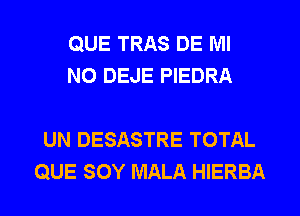 QUE TRAS DE MI
NO DEJE PIEDRA

UN DESASTRE TOTAL
QUE SOY MALA HIERBA